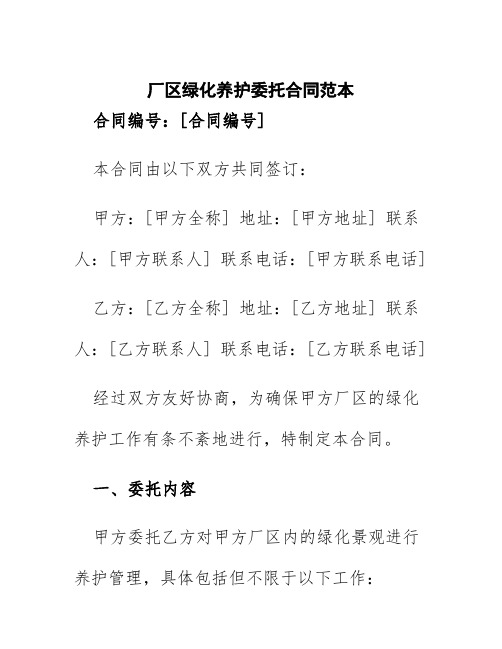 厂区绿化养护委托合同范本

合同编号：[合同编号]

本合同由以下双方共同签订：

甲方：[甲方全称] 地址：[甲方地址] 联系人：[甲方联系人] 联系电话：[甲方联系电话]

乙方：[乙方全称] 地址：[乙方地址] 联系人：[乙方联系人] 联系电话：[乙方联系电话]

经过双方友好协商，为确保甲方厂区的绿化养护工作有条不紊地进行，特制定本合同。

一、委托内容

甲方委托乙方对甲方厂区内的绿化景观进行养护管理，具体包括但不限于以下工作：